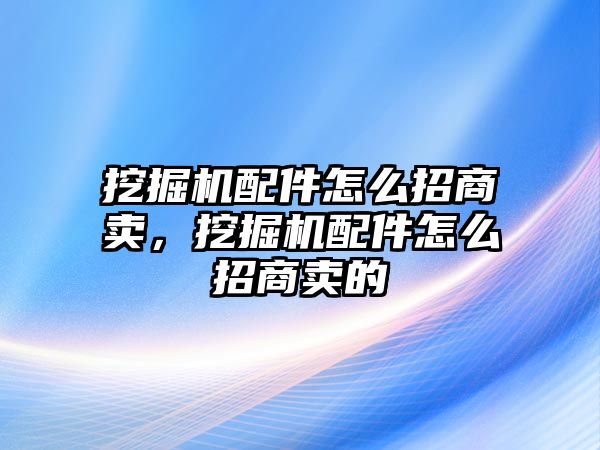 挖掘机配件怎么招商卖，挖掘机配件怎么招商卖的